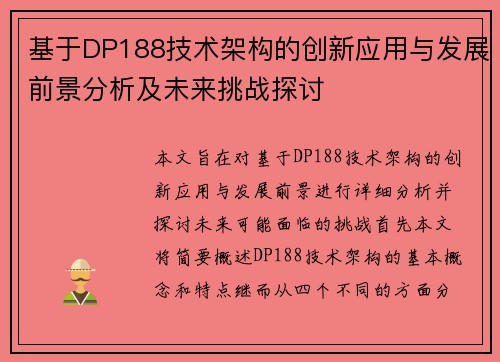 基于DP188技术架构的创新应用与发展前景分析及未来挑战探讨

本文旨在对基于DP188技术架构的创新应用与发展前景进行详细分析并探讨未来可能面临的挑战首先本文将简要概述DP188技术架构的基本概念和特点继而从四个不同的方面分